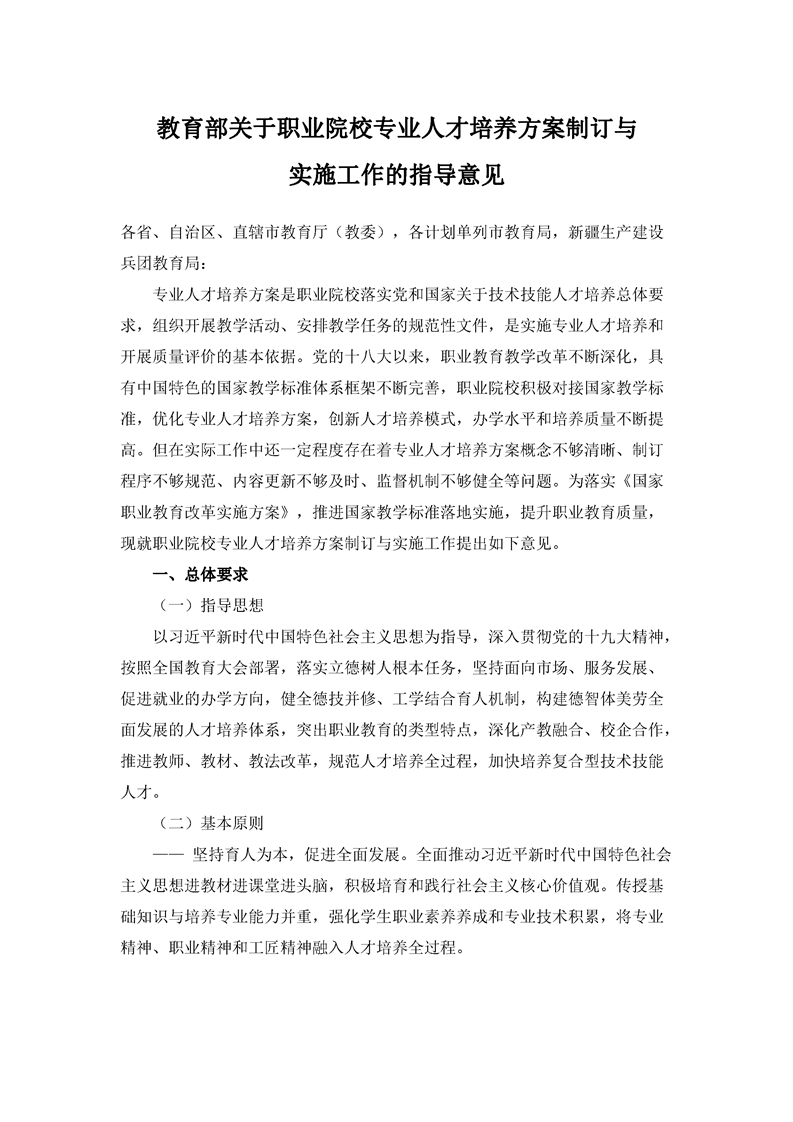 教育部关于职业院校专业人才培养方案制订与实施工作的指导意见

各省、自治区、直辖市教育厅（教委），各计划单列市教育局，新疆生产建设兵团教育局：

专业人才培养方案是职业院校落实党和国家关于技术技能人才培养总体要求，组织开展教学活动、安排教学任务的规范性文件，是实施专业人才培养和开展质量评价的基本依据。党的十八大以来，职业教育教学改革不断深化，具有中国特色的国家教学标准体系框架不断完善，职业院校积极对接国家教学标准，优化专业人才培养方案，创新人才培养模式，办学水平和培养质量不断提高。但在实际工作中还一定程度存在着专业人才培养方案概念不够清晰、制订程序不够规范、内容更新不够及时、监督机制不够健全等问题。为落实《国家职业教育改革实施方案》，推进国家教学标准落地实施，提升职业教育质量，现就职业院校专业人才培养方案制订与实施工作提出如下意见。

一、总体要求

（一）指导思想

以习近平新时代中国特色社会主义思想为指导，深入贯彻党的十九大精神，按照全国教育大会部署，落实立德树人根本任务，坚持面向市场、服务发展、促进就业的办学方向，健全德技并修、工学结合育人机制，构建德智体美劳全面发展的人才培养体系，突出职业教育的类型特点，深化产教融合、校企合作，推进教师、教材、教法改革，规范人才培养全过程，加快培养复合型技术技能人才。

（二）基本原则

—— 坚持育人为本，促进全面发展。全面推动习近平新时代中国特色社会主义思想进教材进课堂进头脑，积极培育和践行社会主义核心价值观。传授基础知识与培养专业能力并重，强化学生职业素养养成和专业技术积累，将专业精神、职业精神和工匠精神融入人才培养全过程。